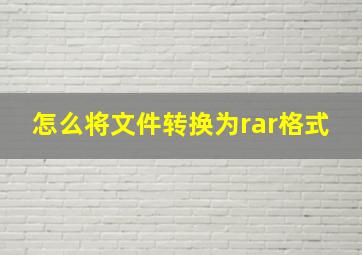 怎么将文件转换为rar格式